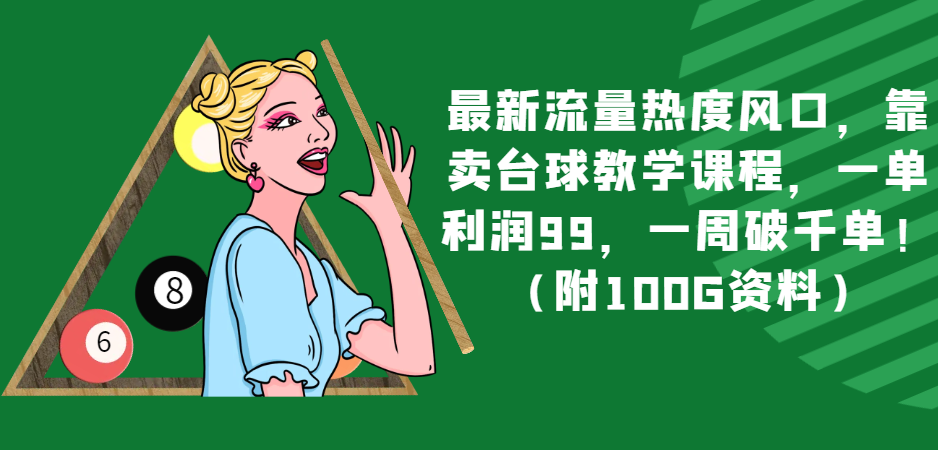 8

6

最新流量热度风口，靠卖台球教学课程，一单利润99，一周破千单！（附100G资料）